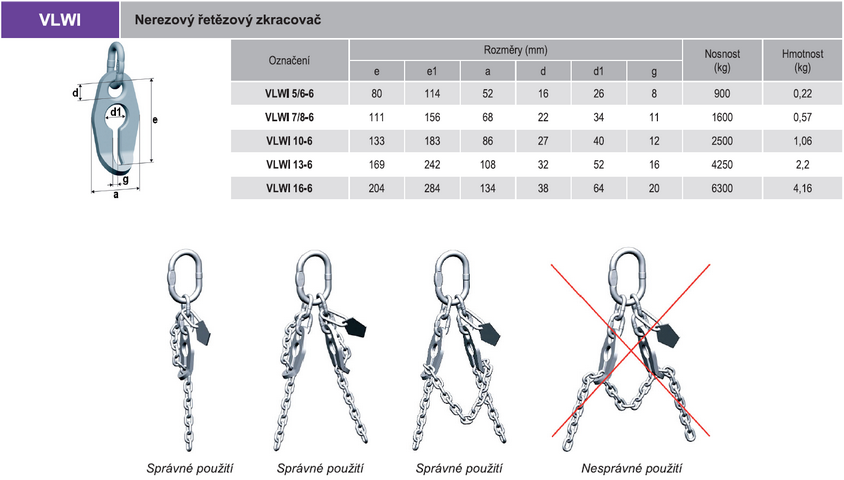 VLWI

Nerezový řetězový zkracovač

d
d1
e
g
a

| Označení | Rozměry (mm) | | | | | | Nosnost (kg) | Hmotnost (kg) |
|---|---|---|---|---|---|---|---|---|
| | e | e1 | a | d | d1 | g | | |
| VLWI 5/6-6 | 80 | 114 | 52 | 16 | 26 | 8 | 900 | 0,22 |
| VLWI 7/8-6 | 111 | 156 | 68 | 22 | 34 | 11 | 1600 | 0,57 |
| VLWI 10-6 | 133 | 183 | 86 | 27 | 40 | 12 | 2500 | 1,06 |
| VLWI 13-6 | 169 | 242 | 108 | 32 | 52 | 16 | 4250 | 2,2 |
| VLWI 16-6 | 204 | 284 | 134 | 38 | 64 | 20 | 6300 | 4,16 |

Správné použití

Správné použití

Správné použití

Nesprávné použití